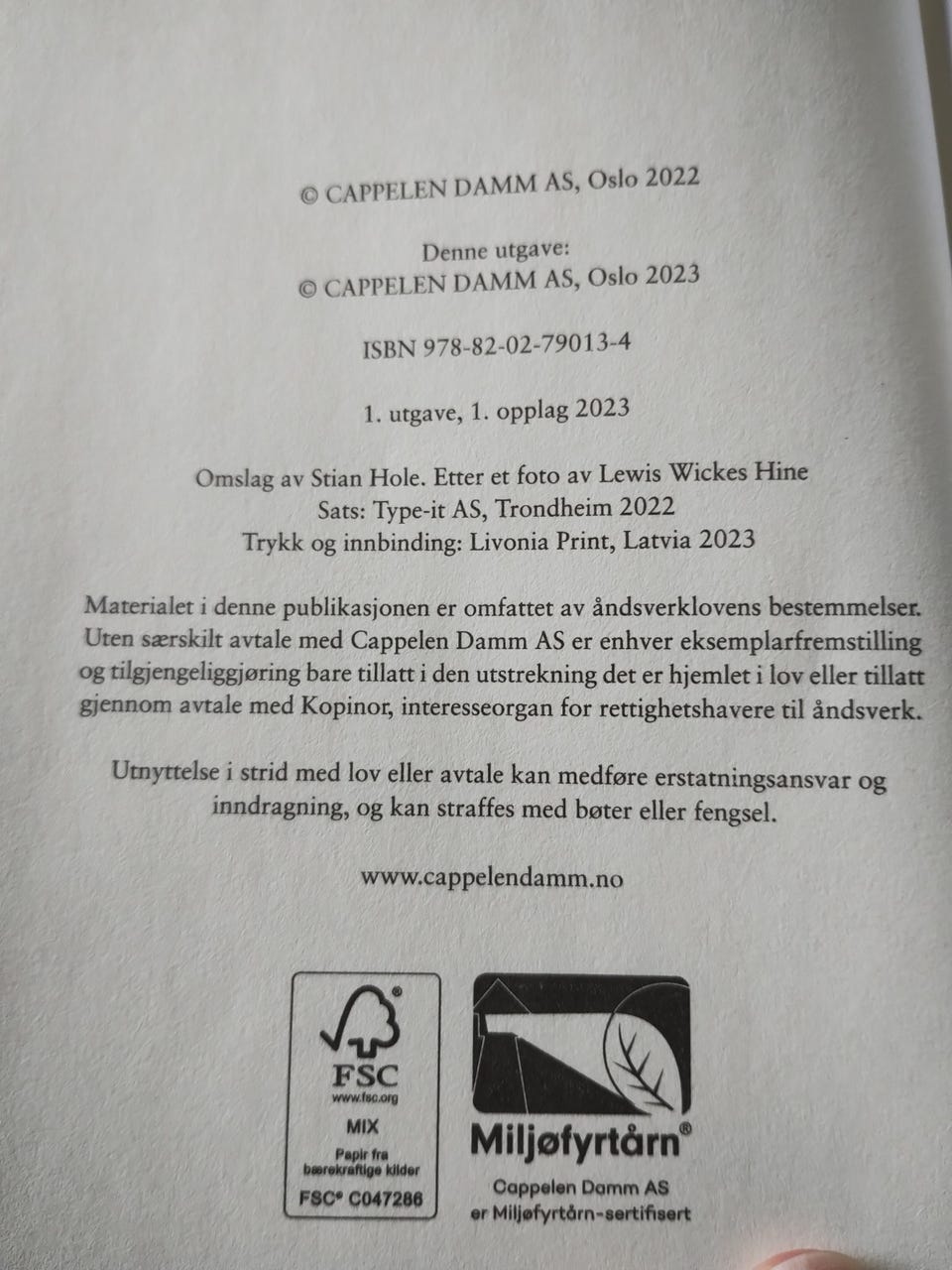 © CAPPELEN DAMM AS, Oslo 2022

Denne utgave:
© CAPPELEN DAMM AS, Oslo 2023

ISBN 978-82-02-79013-4

1. utgave, 1. opplag 2023

Omslag av Stian Hole. Etter et foto av Lewis Wickes Hine
Sats: Type-it AS, Trondheim 2022
Trykk og innbinding: Livonia Print, Latvia 2023

Materialet i denne publikasjonen er omfattet av åndsverklovens bestemmelser. Uten særskilt avtale med Cappelen Damm AS er enhver eksemplarfremstilling og tilgjengeliggjøring bare tillatt i den utstrekning det er hjemlet i lov eller tillatt gjennom avtale med Kopinor, interesseorgan for rettighetshavere til åndsverk.

Utnyttelse i strid med lov eller avtale kan medføre erstatningsansvar og inndragning, og kan straffes med bøter eller fengsel.

www.cappelendamm.no

FSC
www.fsc.org
MIX
Papir fra bærekraftige kilder
FSC® C047286

Miljøfyrtårn®
Cappelen Damm AS er Miljøfyrtårn-sertifisert